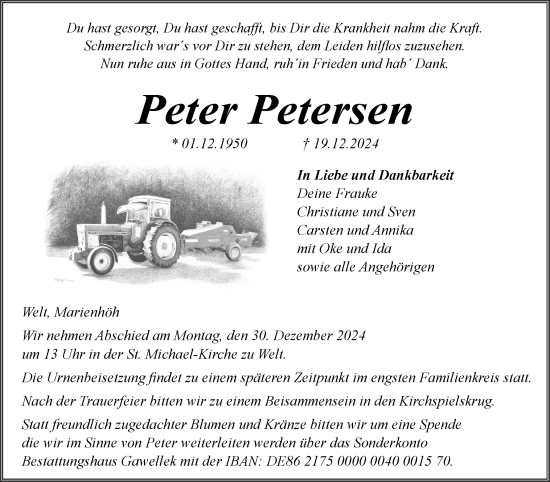 Du hast gesorgt, Du hast geschafft, bis Dir die Krankheit nahm die Kraft.
Schmerzlich war´s vor Dir zu stehen, dem Leiden hilflos zuzusehen.
Nun ruhe aus in Gottes Hand, ruh´in Frieden und hab´ Dank.

Peter Petersen

* 01.12.1950 † 19.12.2024

In Liebe und Dankbarkeit
Deine Frauke
Christiane und Sven
Carsten und Annika
mit Oke und Ida
sowie alle Angehörigen

Welt, Marienhöh

Wir nehmen Abschied am Montag, den 30. Dezember 2024 um 13 Uhr in der St. Michael-Kirche zu Welt.

Die Urnenbeisetzung findet zu einem späteren Zeitpunkt im engsten Familienkreis statt.

Nach der Trauerfeier bitten wir zu einem Beisammensein in den Kirchspielskrug.

Statt freundlich zugedachter Blumen und Kränze bitten wir um eine Spende die wir im Sinne von Peter weiterleiten werden über das Sonderkonto Bestattungshaus Gawellek mit der IBAN: DE86 2175 0000 0040 0015 70.